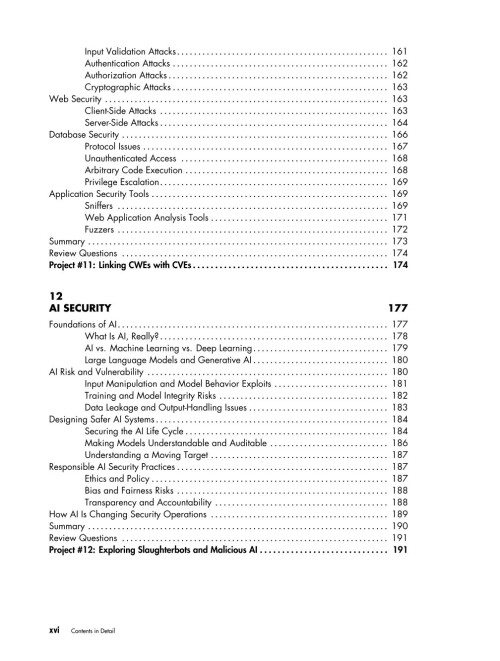 Input Validation Attacks 161
Authentication Attacks 162
Authorization Attacks 162
Cryptographic Attacks 163
Web Security 163
Client-Side Attacks 163
Server-Side Attacks 164
Database Security 166
Protocol Issues 167
Unauthenticated Access 168
Arbitrary Code Execution 168
Privilege Escalation 169
Application Security Tools 169
Sniffers 169
Web Application Analysis Tools 171
Fuzzers 172
Summary 173
Review Questions 174
Project #11: Linking CWEs with CVEs 174

12
AI SECURITY 177

Foundations of AI 177
What Is AI, Really? 178
AI vs. Machine Learning vs. Deep Learning 179
Large Language Models and Generative AI 180
AI Risk and Vulnerability 180
Input Manipulation and Model Behavior Exploits 181
Training and Model Integrity Risks 182
Data Leakage and Output-Handling Issues 183
Designing Safer AI Systems 184
Securing the AI Life Cycle 184
Making Models Understandable and Auditable 186
Understanding a Moving Target 187
Responsible AI Security Practices 187
Ethics and Policy 187
Bias and Fairness Risks 188
Transparency and Accountability 188
How AI Is Changing Security Operations 189
Summary 190
Review Questions 191
Project #12: Exploring Slaughterbots and Malicious AI 191

xvi Contents in Detail